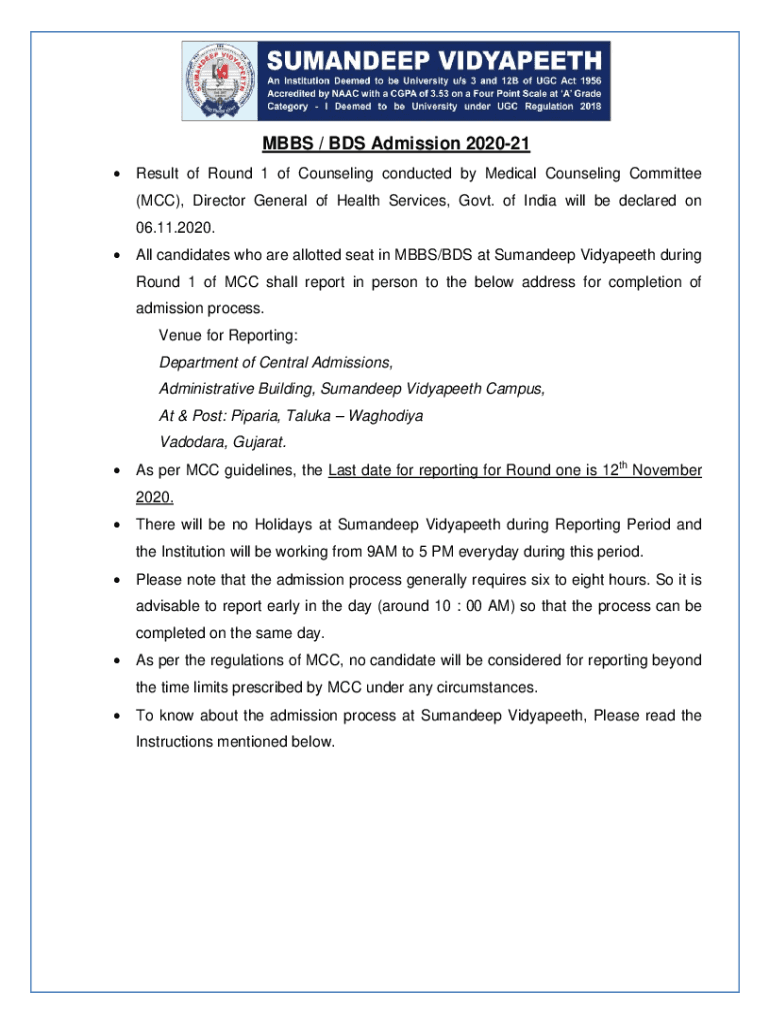 SUMANDEEP VIDYAPEETH
An Institution Deemed to be University u/s 3 and 12B of UGC Act 1956
Accredited by NAAC with a CGPA of 3.53 on a Four Point Scale at 'A' Grade
Category - I Deemed to be University under UGC Regulation 2018

MBBS / BDS Admission 2020-21

• Result of Round 1 of Counseling conducted by Medical Counseling Committee (MCC), Director General of Health Services, Govt. of India will be declared on 06.11.2020.

• All candidates who are allotted seat in MBBS/BDS at Sumandeep Vidyapeeth during Round 1 of MCC shall report in person to the below address for completion of admission process.

Venue for Reporting:
Department of Central Admissions,
Administrative Building, Sumandeep Vidyapeeth Campus,
At & Post: Piparia, Taluka – Waghodiya
Vadodara, Gujarat.

• As per MCC guidelines, the Last date for reporting for Round one is 12$^{th}$ November 2020.

• There will be no Holidays at Sumandeep Vidyapeeth during Reporting Period and the Institution will be working from 9AM to 5 PM everyday during this period.

• Please note that the admission process generally requires six to eight hours. So it is advisable to report early in the day (around 10 : 00 AM) so that the process can be completed on the same day.

• As per the regulations of MCC, no candidate will be considered for reporting beyond the time limits prescribed by MCC under any circumstances.

• To know about the admission process at Sumandeep Vidyapeeth, Please read the Instructions mentioned below.